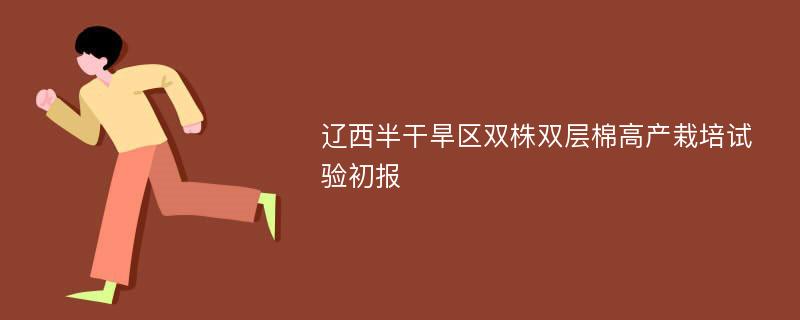 辽西半干旱区双株双层棉高产栽培试验初报